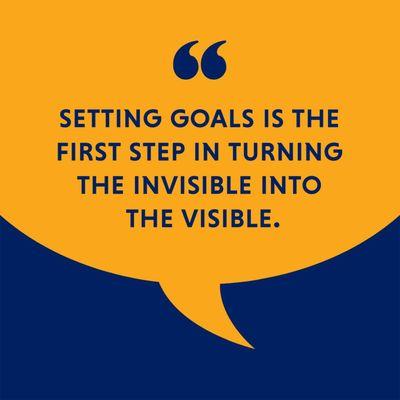 “

SETTING GOALS IS THE FIRST STEP IN TURNING THE INVISIBLE INTO THE VISIBLE.